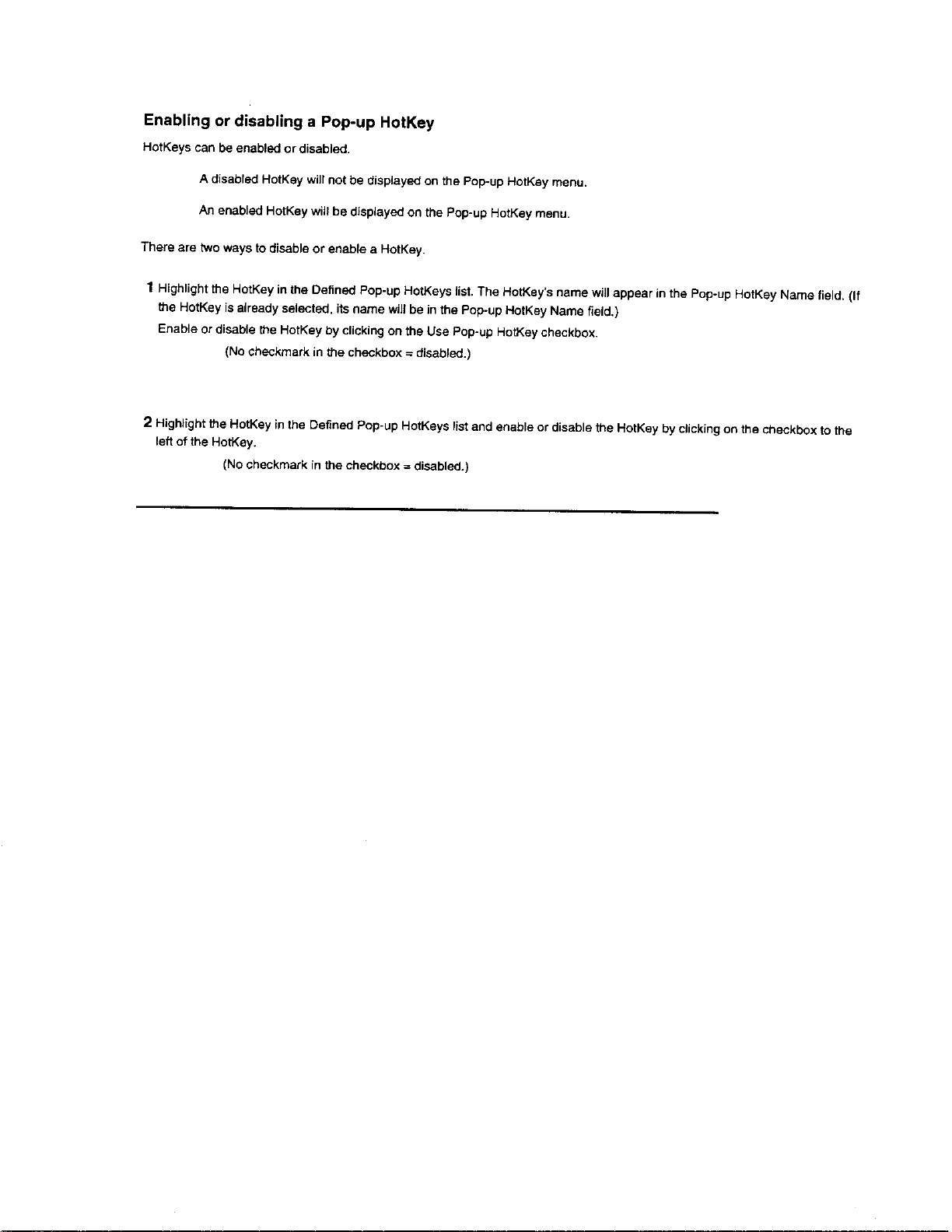 Enabling or disabling a Pop-up HotKey

HotKeys can be enabled or disabled.

A disabled HotKey will not be displayed on the Pop-up HotKey menu.

An enabled HotKey will be displayed on the Pop-up HotKey menu.

There are two ways to disable or enable a HotKey.

1 Highlight the HotKey in the Defined Pop-up HotKeys list. The HotKey's name will appear in the Pop-up HotKey Name field. (If the HotKey is already selected, its name will be in the Pop-up HotKey Name field.)
Enable or disable the HotKey by clicking on the Use Pop-up HotKey checkbox.

(No checkmark in the checkbox = disabled.)

2 Highlight the HotKey in the Defined Pop-up HotKeys list and enable or disable the HotKey by clicking on the checkbox to the left of the HotKey.

(No checkmark in the checkbox = disabled.)